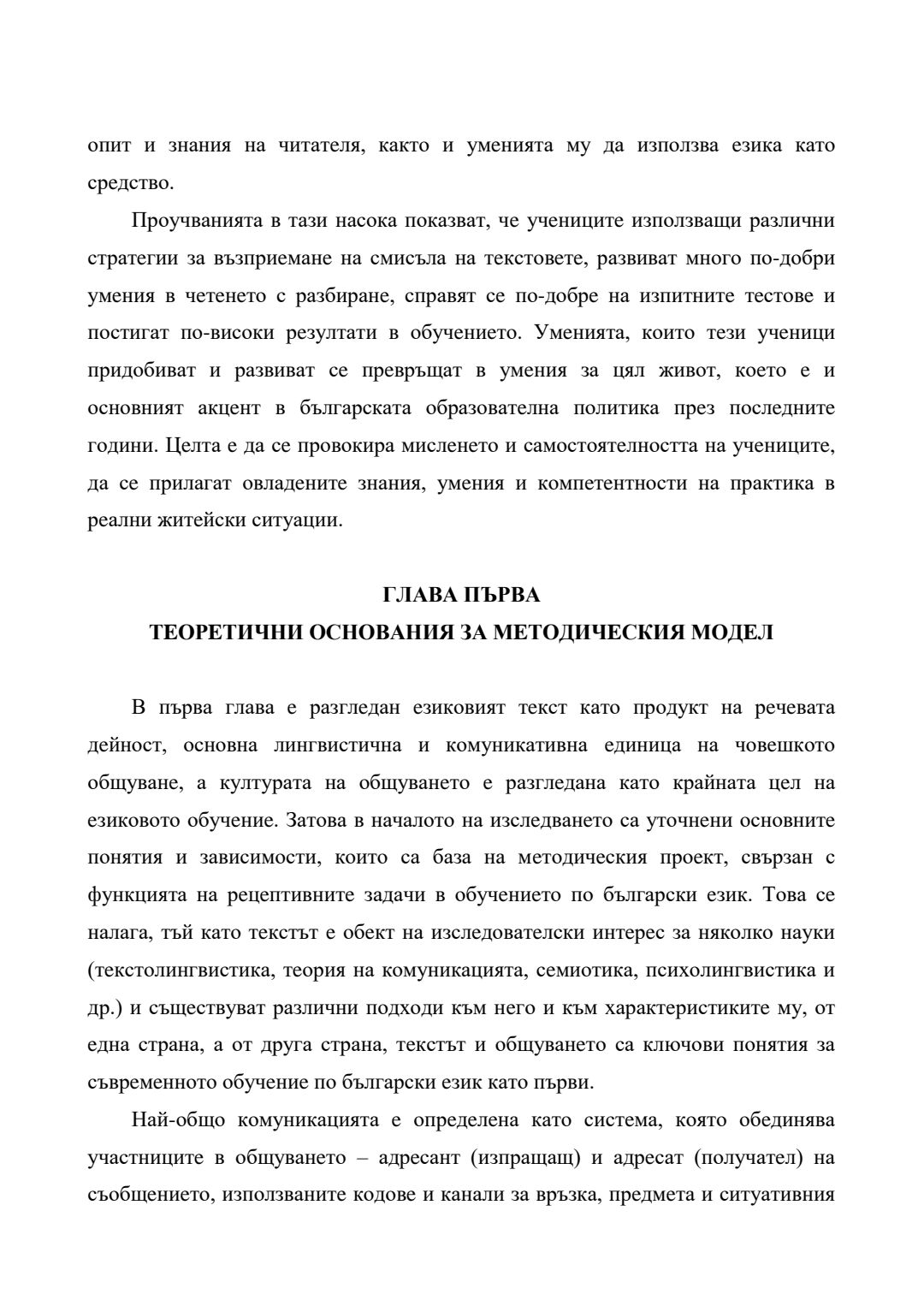 опит и знания на читателя, както и уменията му да използва езика като средство.

Проучванията в тази насока показват, че учениците използващи различни стратегии за възприемане на смисъла на текстовете, развиват много по-добри умения в четенето с разбиране, справят се по-добре на изпитните тестове и постигат по-високи резултати в обучението. Уменията, които тези ученици придобиват и развиват се превръщат в умения за цял живот, което е и основният акцент в българската образователна политика през последните години. Целта е да се провокира мисленето и самостоятелността на учениците, да се прилагат овладените знания, умения и компетентности на практика в реални житейски ситуации.

ГЛАВА ПЪРВА
ТЕОРЕТИЧНИ ОСНОВАНИЯ ЗА МЕТОДИЧЕСКИЯ МОДЕЛ

В първа глава е разгледан езиковият текст като продукт на речевата дейност, основна лингвистична и комуникативна единица на човешкото общуване, а културата на общуването е разгледана като крайната цел на езиковото обучение. Затова в началото на изследването са уточнени основните понятия и зависимости, които са база на методическия проект, свързан с функцията на рецептивните задачи в обучението по български език. Това се налага, тъй като текстът е обект на изследователски интерес за няколко науки (текстолингвистика, теория на комуникацията, семиотика, психолингвистика и др.) и съществуват различни подходи към него и към характеристиките му, от една страна, а от друга страна, текстът и общуването са ключови понятия за съвременното обучение по български език като първи.

Най-общо комуникацията е определена като система, която обединява участниците в общуването – адресант (изпращащ) и адресат (получател) на съобщението, използваните кодове и канали за връзка, предмета и ситуативния